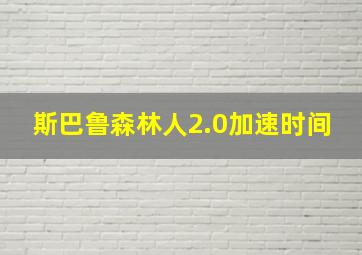 斯巴鲁森林人2.0加速时间